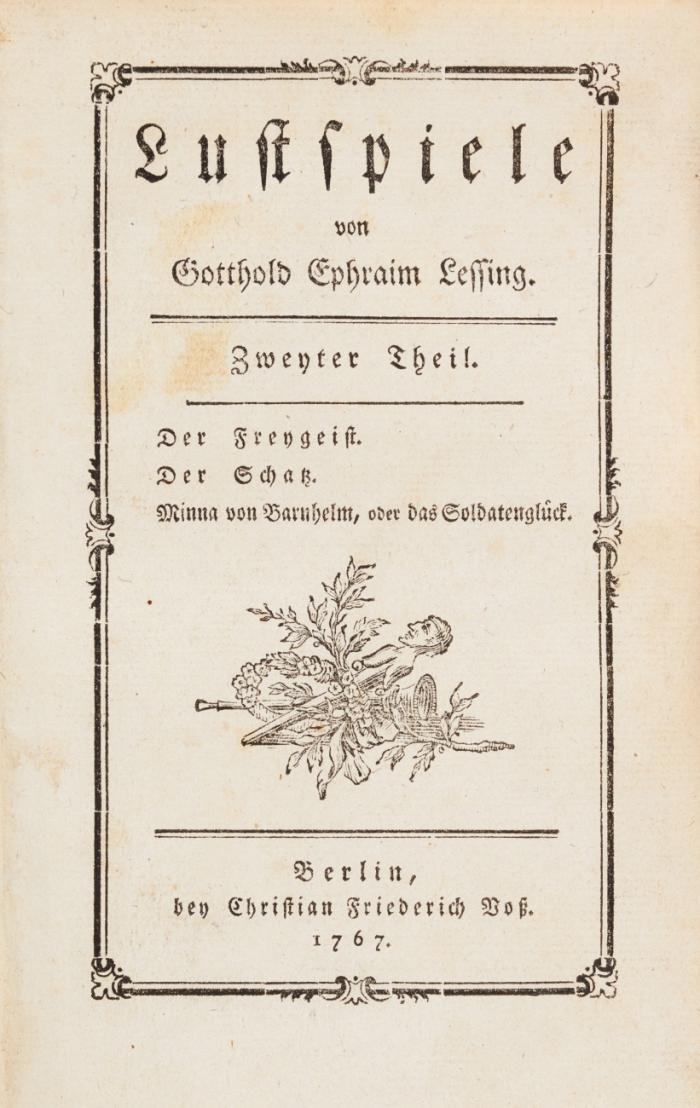 Lustspiele

von

Gotthold Ephraim Lessing.

Zweyter Theil.

Der Freygeist.
Der Schatz.
Minna von Barnhelm, oder das Soldatenglück.

Berlin,
bey Christian Friederich Voß.
1767.